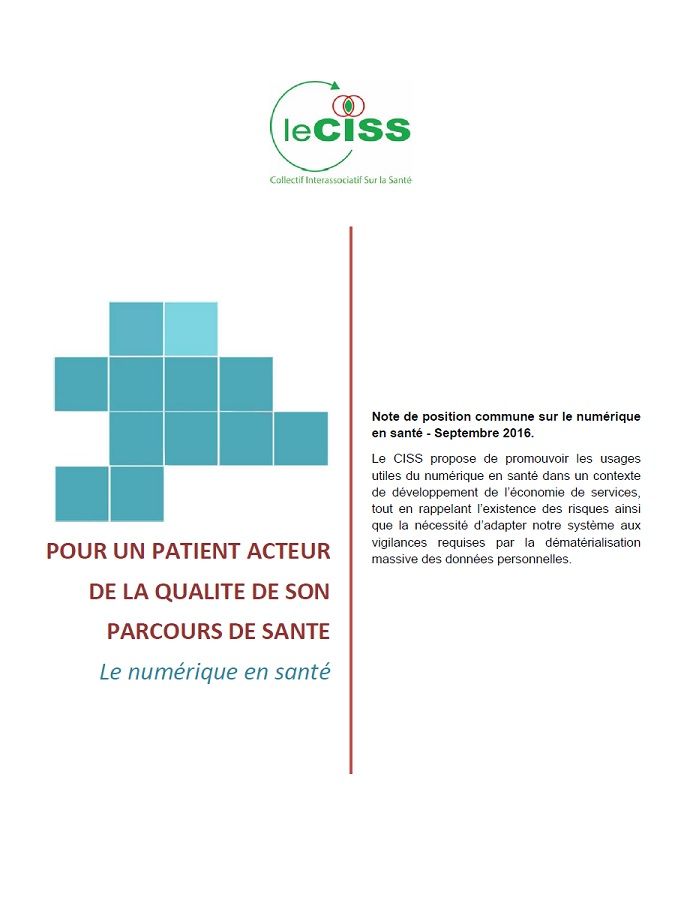 leCISS
Collectif Interassociatif Sur la Santé

POUR UN PATIENT ACTEUR DE LA QUALITE DE SON PARCOURS DE SANTE

Le numérique en santé

Note de position commune sur le numérique en santé - Septembre 2016.

Le CISS propose de promouvoir les usages utiles du numérique en santé dans un contexte de développement de l'économie de services, tout en rappelant l'existence des risques ainsi que la nécessité d'adapter notre système aux vigilances requises par la dématérialisation massive des données personnelles.